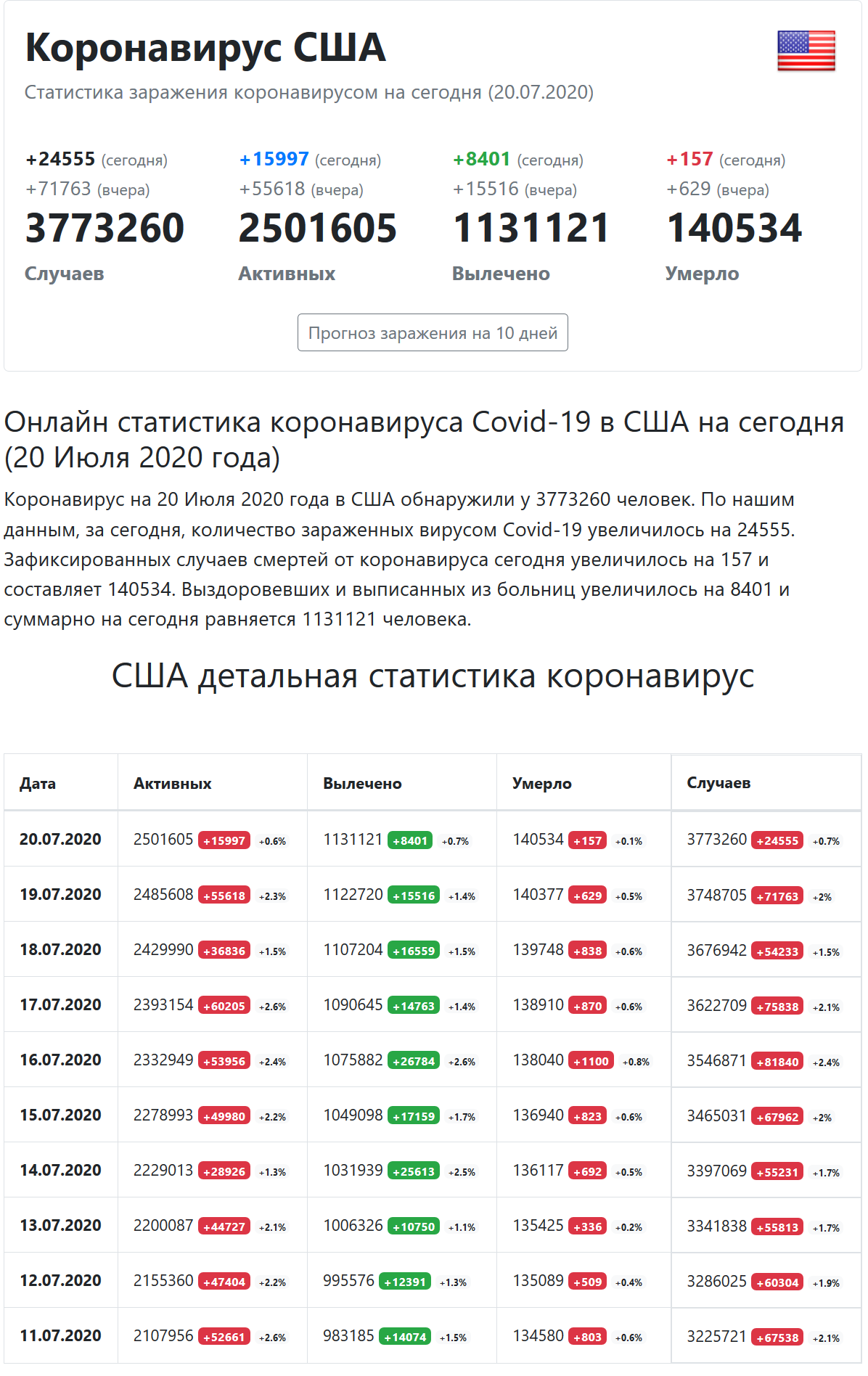 Коронавирус США

Статистика заражения коронавирусом на сегодня (20.07.2020)

+24555 (сегодня)
+71763 (вчера)
3773260
Случаев

+15997 (сегодня)
+55618 (вчера)
2501605
Активных

+8401 (сегодня)
+15516 (вчера)
1131121
Вылечено

+157 (сегодня)
+629 (вчера)
140534
Умерло

Прогноз заражения на 10 дней

Онлайн статистика коронавируса Covid-19 в США на сегодня (20 Июля 2020 года)

Коронавирус на 20 Июля 2020 года в США обнаружили у 3773260 человек. По нашим данным, за сегодня, количество зараженных вирусом Covid-19 увеличилось на 24555. Зафиксированных случаев смертей от коронавируса сегодня увеличилось на 157 и составляет 140534. Выздоровевших и выписанных из больниц увеличилось на 8401 и суммарно на сегодня равняется 1131121 человека.

США детальная статистика коронавирус

| Дата | Активных | Вылечено | Умерло | Случаев |
|---|---|---|---|---|
| 20.07.2020 | 2501605 +15997 +0.6% | 1131121 +8401 +0.7% | 140534 +157 +0.1% | 3773260 +24555 +0.7% |
| 19.07.2020 | 2485608 +55618 +2.3% | 1122720 +15516 +1.4% | 140377 +629 +0.5% | 3748705 +71763 +2% |
| 18.07.2020 | 2429990 +36836 +1.5% | 1107204 +16559 +1.5% | 139748 +838 +0.6% | 3676942 +54233 +1.5% |
| 17.07.2020 | 2393154 +60205 +2.6% | 1090645 +14763 +1.4% | 138910 +870 +0.6% | 3622709 +75838 +2.1% |
| 16.07.2020 | 2332949 +53956 +2.4% | 1075882 +26784 +2.6% | 138040 +1100 +0.8% | 3546871 +81840 +2.4% |
| 15.07.2020 | 2278993 +49980 +2.2% | 1049098 +17159 +1.7% | 136940 +823 +0.6% | 3465031 +67962 +2% |
| 14.07.2020 | 2229013 +28926 +1.3% | 1031939 +25613 +2.5% | 136117 +692 +0.5% | 3397069 +55231 +1.7% |
| 13.07.2020 | 2200087 +44727 +2.1% | 1006326 +10750 +1.1% | 135425 +336 +0.2% | 3341838 +55813 +1.7% |
| 12.07.2020 | 2155360 +47404 +2.2% | 995576 +12391 +1.3% | 135089 +509 +0.4% | 3286025 +60304 +1.9% |
| 11.07.2020 | 2107956 +52661 +2.6% | 983185 +14074 +1.5% | 134580 +803 +0.6% | 3225721 +67538 +2.1% |